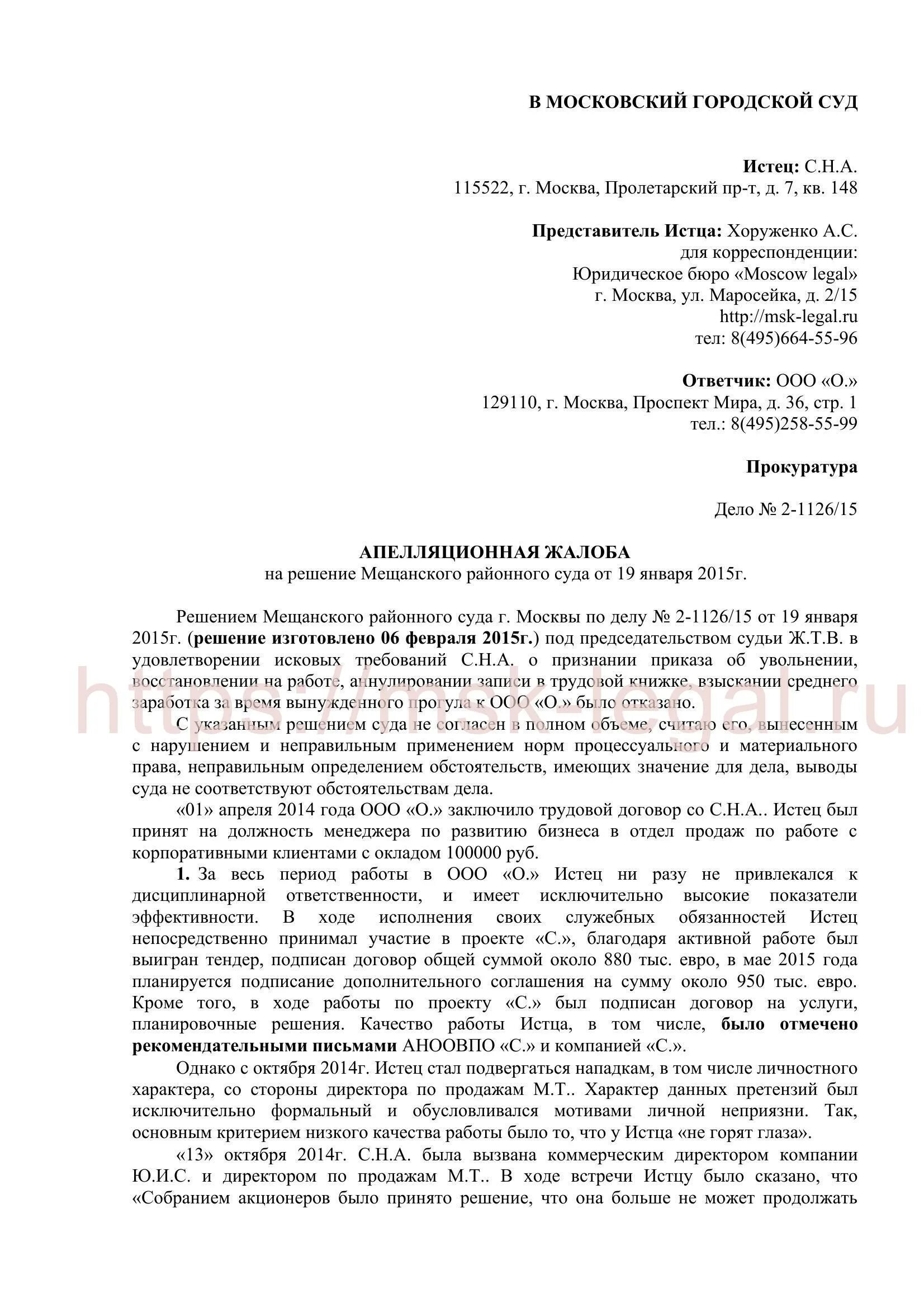 В МОСКОВСКИЙ ГОРОДСКОЙ СУД

Истец: С.Н.А.
115522, г. Москва, Пролетарский пр-т, д. 7, кв. 148

Представитель Истца: Хоруженко А.С.
для корреспонденции:
Юридическое бюро «Moscow legal»
г. Москва, ул. Маросейка, д. 2/15
http://msk-legal.ru
тел: 8(495)664-55-96

Ответчик: ООО «О.»
129110, г. Москва, Проспект Мира, д. 36, стр. 1
тел.: 8(495)258-55-99

Прокуратура

Дело № 2-1126/15

АПЕЛЛЯЦИОННАЯ ЖАЛОБА
на решение Мещанского районного суда от 19 января 2015г.

Решением Мещанского районного суда г. Москвы по делу № 2-1126/15 от 19 января 2015г. (решение изготовлено 06 февраля 2015г.) под председательством судьи Ж.Т.В. в удовлетворении исковых требований С.Н.А. о признании приказа об увольнении, восстановлении на работе, аннулировании записи в трудовой книжке, взыскании среднего заработка за время вынужденного прогула к ООО «О.» было отказано.

https://msk-legal.ru

С указанным решением суда не согласен в полном объеме, считаю его, вынесенным с нарушением и неправильным применением норм процессуального и материального права, неправильным определением обстоятельств, имеющих значение для дела, выводы суда не соответствуют обстоятельствам дела.

«01» апреля 2014 года ООО «О.» заключило трудовой договор со С.Н.А.. Истец был принят на должность менеджера по развитию бизнеса в отдел продаж по работе с корпоративными клиентами с окладом 100000 руб.

1. За весь период работы в ООО «О.» Истец ни разу не привлекался к дисциплинарной ответственности, и имеет исключительно высокие показатели эффективности. В ходе исполнения своих служебных обязанностей Истец непосредственно принимал участие в проекте «С.», благодаря активной работе был выигран тендер, подписан договор общей суммой около 880 тыс. евро, в мае 2015 года планируется подписание дополнительного соглашения на сумму около 950 тыс. евро. Кроме того, в ходе работы по проекту «С.» был подписан договор на услуги, планировочные решения. Качество работы Истца, в том числе, было отмечено рекомендательными письмами АНООВПО «С.» и компанией «С.».

Однако с октября 2014г. Истец стал подвергаться нападкам, в том числе личностного характера, со стороны директора по продажам М.Т.. Характер данных претензий был исключительно формальный и обусловливался мотивами личной неприязни. Так, основным критерием низкого качества работы было то, что у Истца «не горят глаза».

«13» октября 2014г. С.Н.А. была вызвана коммерческим директором компании Ю.И.С. и директором по продажам М.Т.. В ходе встречи Истцу было сказано, что «Собранием акционеров было принято решение, что она больше не может продолжать